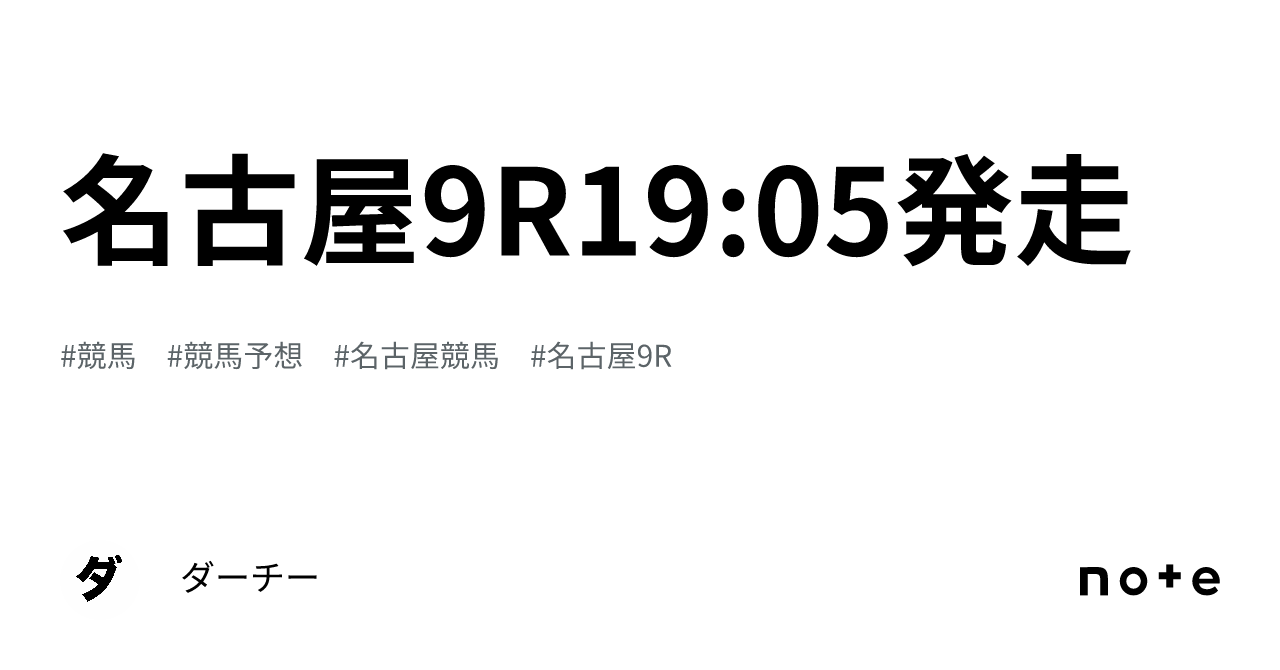 名古屋9R19:05発走

#競馬 #競馬予想 #名古屋競馬 #名古屋9R

ダ

ダーチー

note